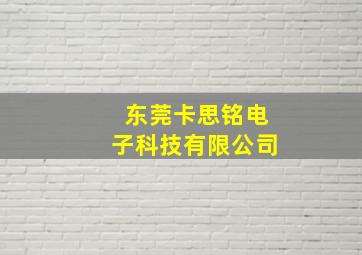 东莞卡思铭电子科技有限公司